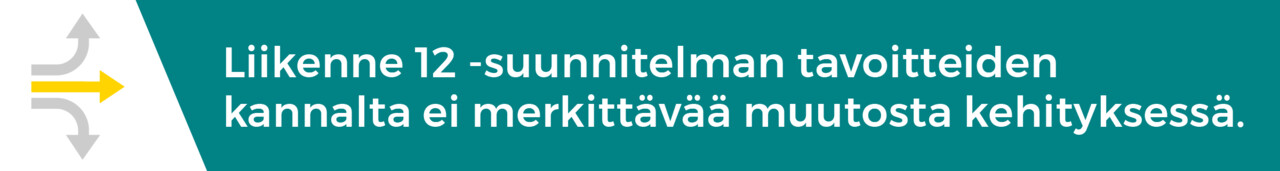 Liikenne 12 -suunnitelman tavoitteiden kannalta ei merkittävää muutosta kehityksessä.